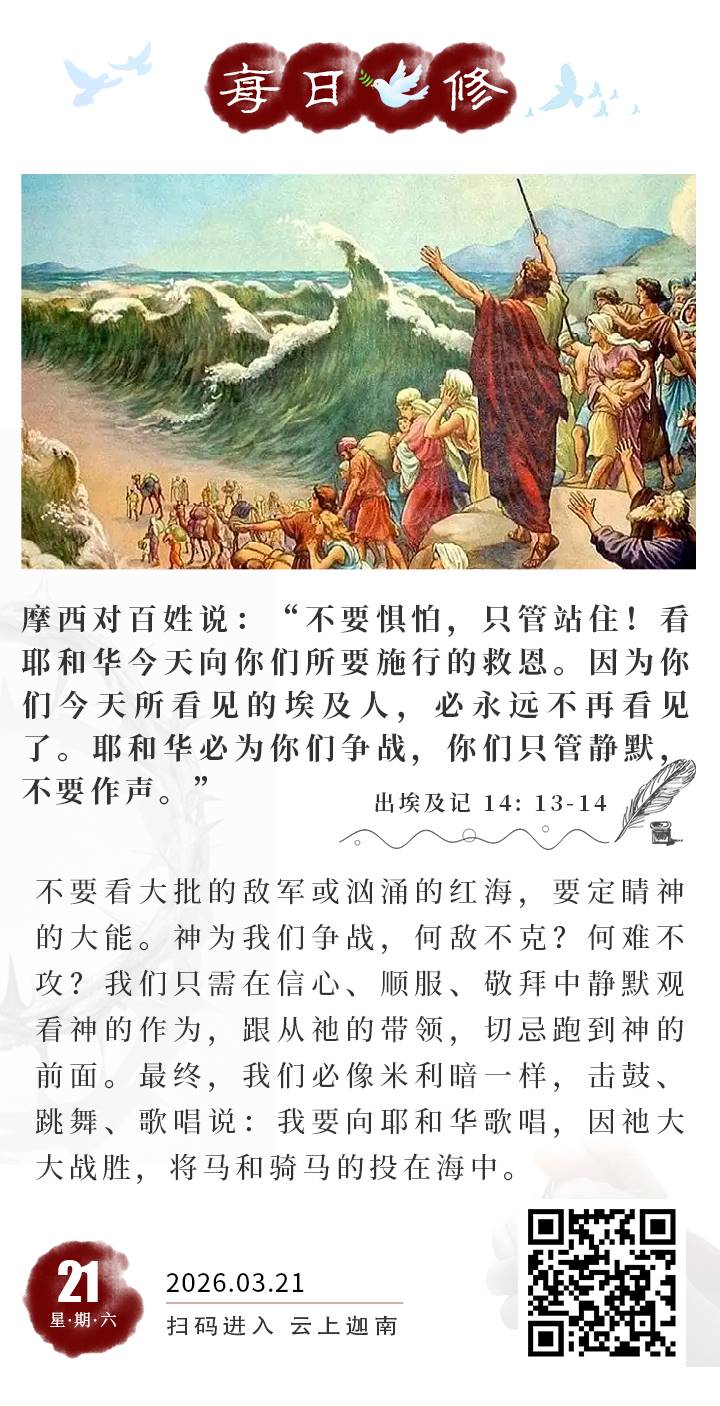 每日修

摩西对百姓说：“不要惧怕，只管站住！看耶和华今天向你们所要施行的救恩。因为你们今天所看见的埃及人，必永远不再看见了。耶和华必为你们争战，你们只管静默，不要作声。”

出埃及记 14:13-14

不要看大批的敌军或汹涌的红海，要定睛神的大能。神为我们争战，何敌不克？何难不攻？我们只需在信心、顺服、敬拜中静默观看神的作为，跟从祂的带领，切忌跑到神的前面。最终，我们必像米利暗一样，击鼓、跳舞、歌唱说：我要向耶和华歌唱，因祂大大战胜，将马和骑马的投在海中。

21
星·期·六

2026.03.21
扫码进入 云上迦南